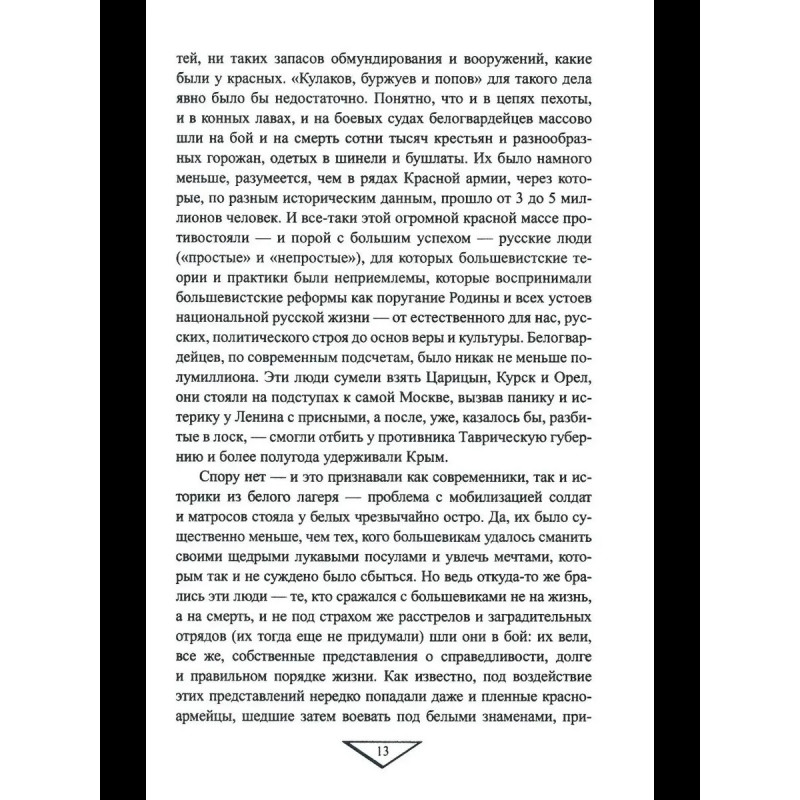 тей, ни таких запасов обмундирования и вооружений, какие были у красных. «Кулаков, буржуев и попов» для такого дела явно было бы недостаточно. Понятно, что и в цепях пехоты, и в конных лавах, и на боевых судах белогвардейцев массово шли на бой и на смерть сотни тысяч крестьян и разнообразных горожан, одетых в шинели и бушлаты. Их было намного меньше, разумеется, чем в рядах Красной армии, через которые, по разным историческим данным, прошло от 3 до 5 миллионов человек. И все-таки этой огромной красной массе противостояли — и порой с большим успехом — русские люди («простые» и «непростые»), для которых большевистские теории и практики были неприемлемы, которые воспринимали большевистские реформы как поругание Родины и всех устоев национальной русской жизни — от естественного для нас, русских, политического строя до основ веры и культуры. Белогвардейцев, по современным подсчетам, было никак не меньше полумиллиона. Эти люди сумели взять Царицын, Курск и Орел, они стояли на подступах к самой Москве, вызвав панику и истерику у Ленина с присными, а после, уже, казалось бы, разбитые в лоск, — смогли отбить у противника Таврическую губернию и более полугода удерживали Крым.

Спору нет — и это признавали как современники, так и историки из белого лагеря — проблема с мобилизацией солдат и матросов стояла у белых чрезвычайно остро. Да, их было существенно меньше, чем тех, кого большевикам удалось сманить своими щедрыми лукавыми посулами и увлечь мечтами, которым так и не суждено было сбыться. Но ведь откуда-то же брались эти люди — те, кто сражался с большевиками не на жизнь, а на смерть, и не под страхом же расстрелов и заградительных отрядов (их тогда еще не придумали) шли они в бой: их вели, все же, собственные представления о справедливости, долге и правильном порядке жизни. Как известно, под воздействие этих представлений нередко попадали даже и пленные красноармейцы, шедшие затем воевать под белыми знаменами, при-

13